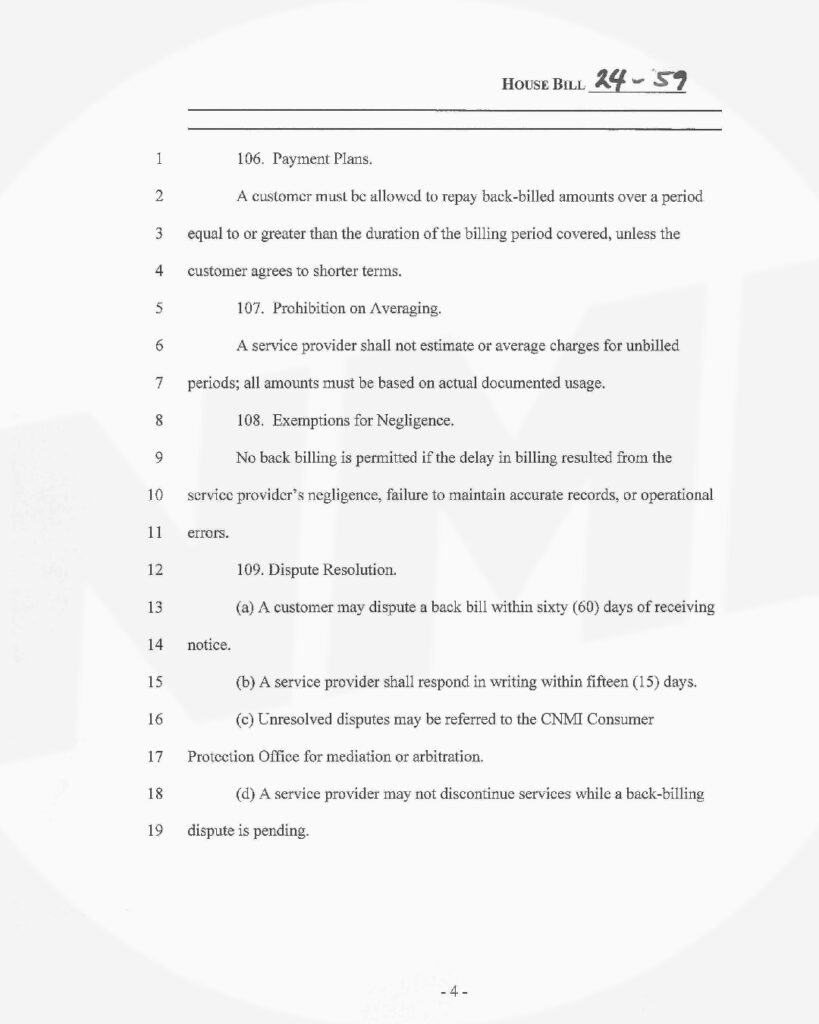 HOUSE BILL 24-59

1 106. Payment Plans.

2 A customer must be allowed to repay back-billed amounts over a period 3 equal to or greater than the duration of the billing period covered, unless the 4 customer agrees to shorter terms.

5 107. Prohibition on Averaging.

6 A service provider shall not estimate or average charges for unbilled 7 periods; all amounts must be based on actual documented usage.

8 108. Exemptions for Negligence.

9 No back billing is permitted if the delay in billing resulted from the 10 service provider's negligence, failure to maintain accurate records, or operational 11 errors.

12 109. Dispute Resolution.

13 (a) A customer may dispute a back bill within sixty (60) days of receiving 14 notice.

15 (b) A service provider shall respond in writing within fifteen (15) days.

16 (c) Unresolved disputes may be referred to the CNMI Consumer 17 Protection Office for mediation or arbitration.

18 (d) A service provider may not discontinue services while a back-billing 19 dispute is pending.

- 4 -